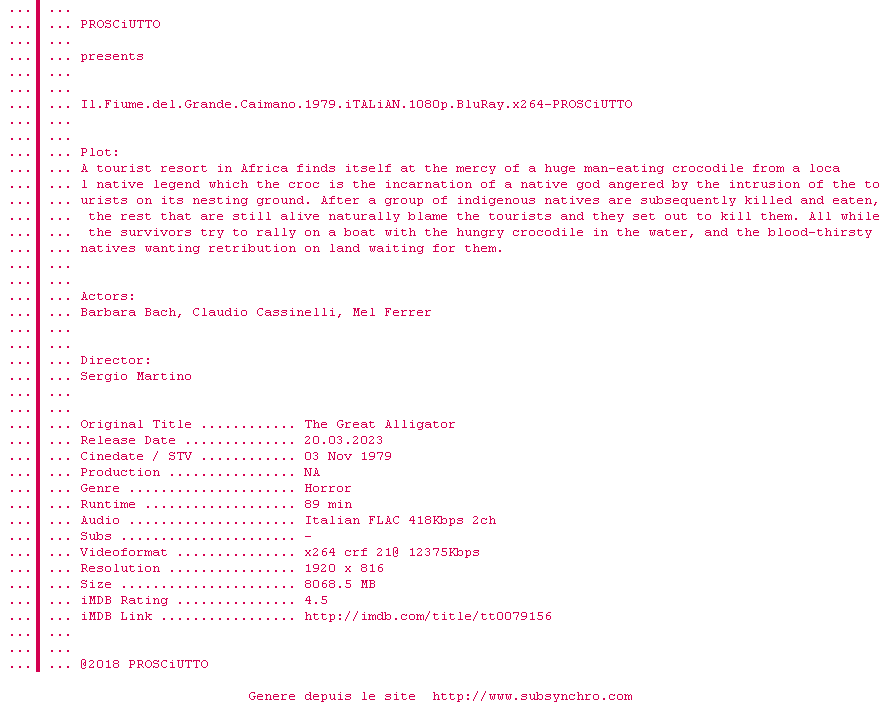 ... ...
... ... PROSCiUTTO
... ...
... ... presents
... ...
... ...
... ... Il.Fiume.del.Grande.Caimano.1979.iTALiAN.1080p.BluRay.x264-PROSCiUTTO
... ...
... ...
... ... Plot:
... ... A tourist resort in Africa finds itself at the mercy of a huge man-eating crocodile from a loca
... ... l native legend which the croc is the incarnation of a native god angered by the intrusion of the to
... ... urists on its nesting ground. After a group of indigenous natives are subsequently killed and eaten,
... ... the rest that are still alive naturally blame the tourists and they set out to kill them. All while
... ... the survivors try to rally on a boat with the hungry crocodile in the water, and the blood-thirsty
... ... natives wanting retribution on land waiting for them.
... ...
... ...
... ... Actors:
... ... Barbara Bach, Claudio Cassinelli, Mel Ferrer
... ...
... ...
... ... Director:
... ... Sergio Martino
... ...
... ...
... ... Original Title The Great Alligator
... ... Release Date 20.03.2023
... ... Cinedate / STV 03 Nov 1979
... ... Production NA
... ... Genre Horror
... ... Runtime 89 min
... ... Audio Italian FLAC 418Kbps 2ch
... ... Subs -
... ... Videoformat x264 crf 21@ 12375Kbps
... ... Resolution 1920 x 816
... ... Size 8068.5 MB
... ... iMDB Rating 4.5
... ... iMDB Link http://imdb.com/title/tt0079156
... ...
... ...
... ... @2018 PROSCiUTTO

Genere depuis le site http://www.subsynchro.com